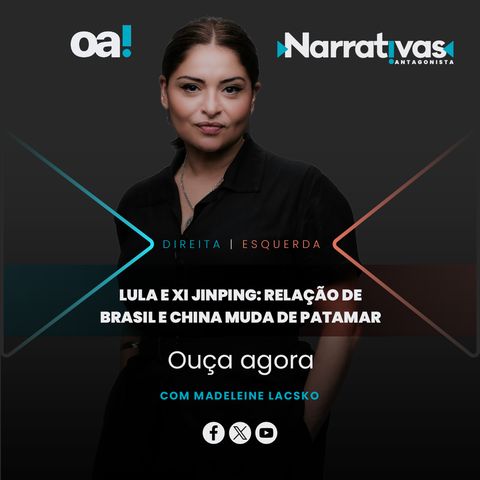 oa!

Narrativas
ANTAGONISTA

DIREITA | ESQUERDA

LULA E XI JINPING: RELAÇÃO DE BRASIL E CHINA MUDA DE PATAMAR

Ouça agora

COM MADELEINE LACSKO